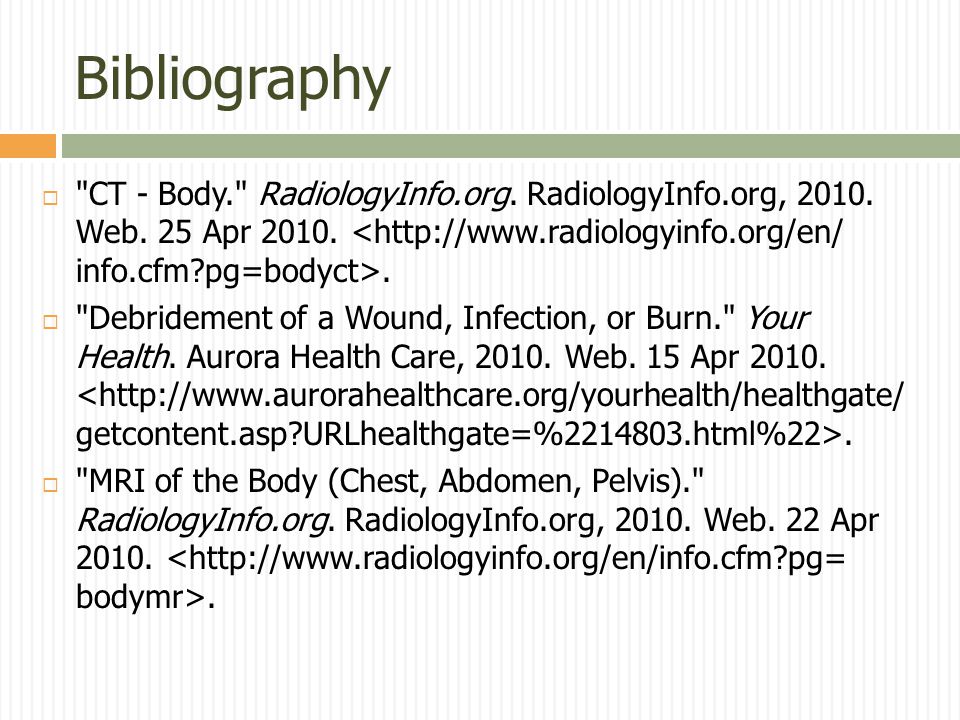 Bibliography

"CT - Body." RadiologyInfo.org. RadiologyInfo.org, 2010. Web. 25 Apr 2010. <http://www.radiologyinfo.org/en/info.cfm?pg=bodyct>.

"Debridement of a Wound, Infection, or Burn." Your Health. Aurora Health Care, 2010. Web. 15 Apr 2010. <http://www.aurorahealthcare.org/yourhealth/healthgate/getcontent.asp?URLhealthgate=%2214803.html%22>.

"MRI of the Body (Chest, Abdomen, Pelvis)." RadiologyInfo.org. RadiologyInfo.org, 2010. Web. 22 Apr 2010. <http://www.radiologyinfo.org/en/info.cfm?pg=bodymr>.